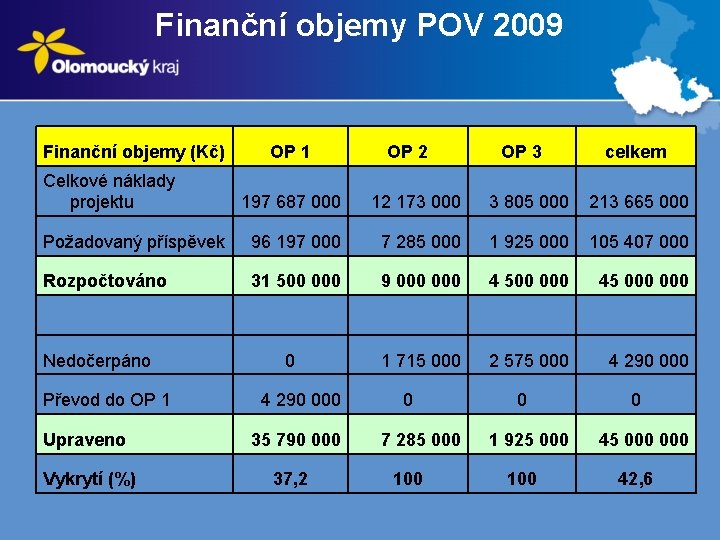 Finanční objemy POV 2009

Olomoucký kraj

| Finanční objemy (Kč) | OP 1 | OP 2 | OP 3 | celkem |
|---|---|---|---|---|
| Celkové náklady projektu | 197 687 000 | 12 173 000 | 3 805 000 | 213 665 000 |
| Požadovaný příspěvek | 96 197 000 | 7 285 000 | 1 925 000 | 105 407 000 |
| Rozpočtováno | 31 500 000 | 9 000 000 | 4 500 000 | 45 000 000 |
| | | | | |
| Nedočerpáno | 0 | 1 715 000 | 2 575 000 | 4 290 000 |
| Převod do OP 1 | 4 290 000 | 0 | 0 | 0 |
| Upraveno | 35 790 000 | 7 285 000 | 1 925 000 | 45 000 000 |
| Vykrytí (%) | 37,2 | 100 | 100 | 42,6 |